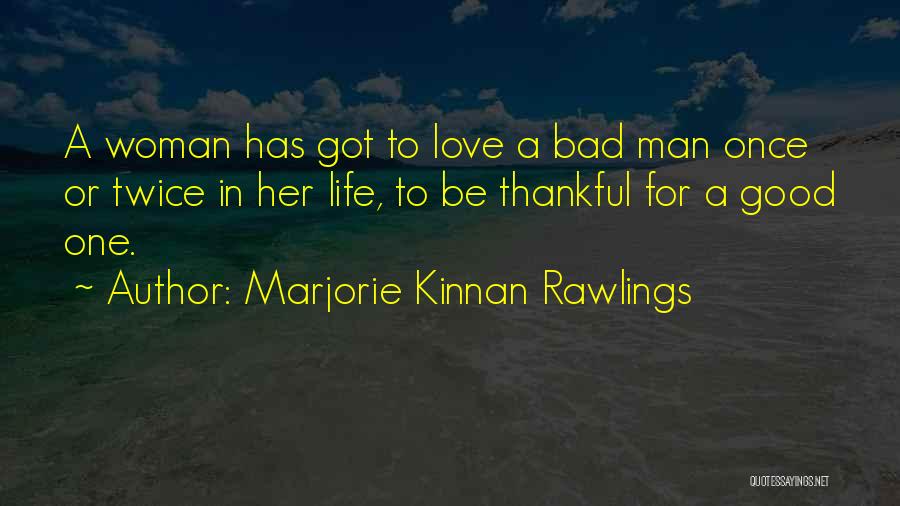 A woman has got to love a bad man once or twice in her life, to be thankful for a good one.

~ Author: Marjorie Kinnan Rawlings

QUOTESSAYINGS.NET